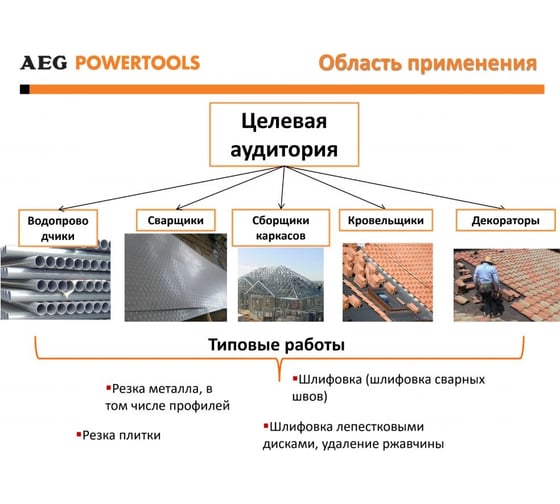 AEG POWERTOOLS

Область применения

Целевая аудитория

Водопроводчики

Сварщики

Сборщики каркасов

Кровельщики

Декораторы

Типовые работы

▪Резка металла, в том числе профилей

▪Резка плитки

▪Шлифовка (шлифовка сварных швов)

▪Шлифовка лепестковыми дисками, удаление ржавчины